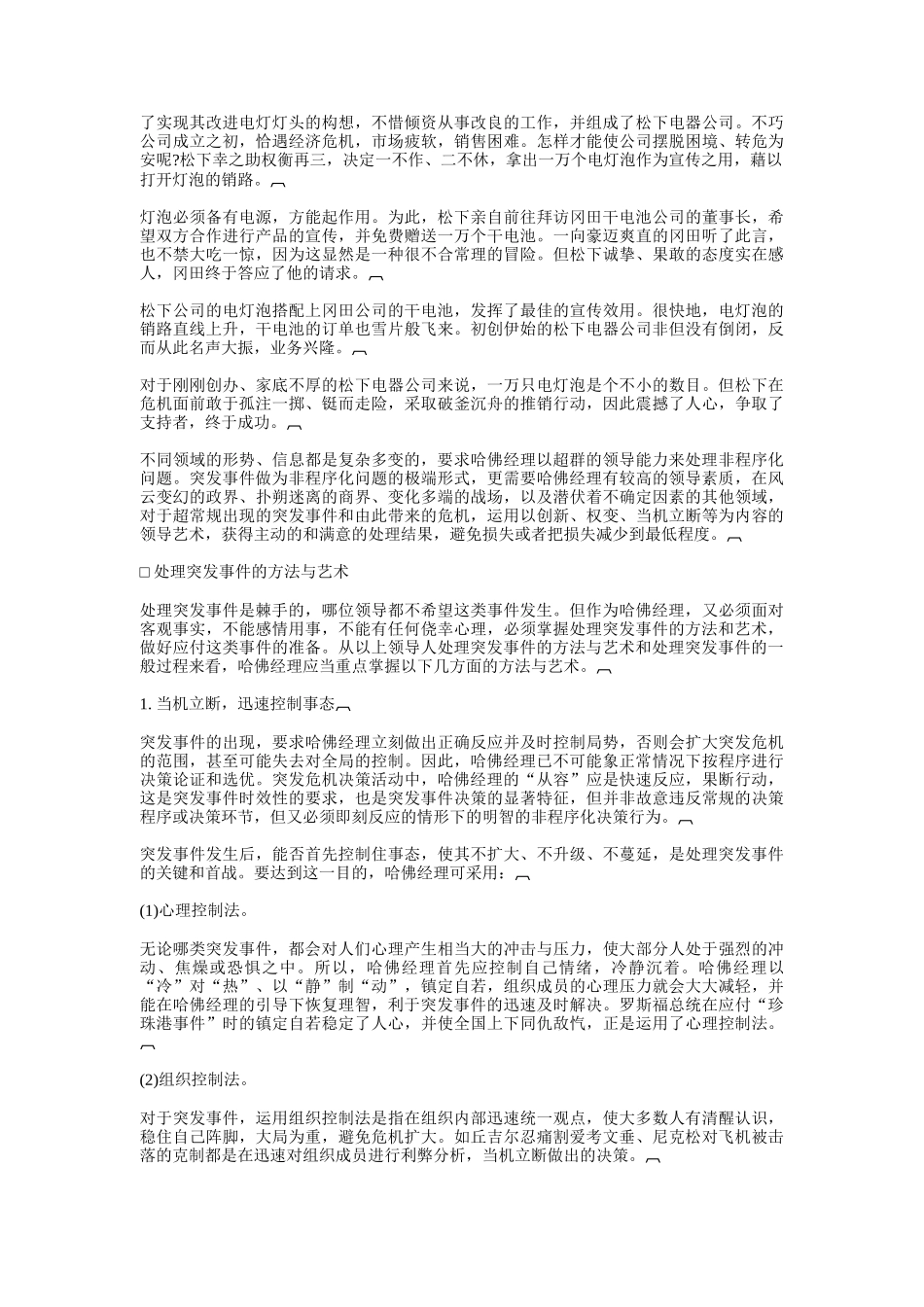 了实现其改进电灯灯头的构想，不惜倾资从事改良的工作，并组成了松下电器公司。不巧公司成立之初，恰遇经济危机，市场疲软，销售困难。怎样才能使公司摆脱困境、转危为安呢?松下幸之助权衡再三，决定一不作、二不休，拿出一万个电灯泡作为宣传之用，藉以打开灯泡的销路。

灯泡必须备有电源，方能起作用。为此，松下亲自前往拜访冈田干电池公司的董事长，希望双方合作进行产品的宣传，并免费赠送一万个干电池。一向豪迈爽直的冈田听了此言，也不禁大吃一惊，因为这显然是一种很不合常理的冒险。但松下诚挚、果敢的态度实在感人，冈田终于答应了他的请求。

松下公司的电灯泡搭配上冈田公司的干电池，发挥了最佳的宣传效用。很快地，电灯泡的销路直线上升，干电池的订单也雪片般飞来。初创伊始的松下电器公司非但没有倒闭，反而从此名声大振，业务兴隆。

对于刚刚创办、家底不厚的松下电器公司来说，一万只电灯泡是个不小的数目。但松下在危机面前敢于孤注一掷、铤而走险，采取破釜沉舟的推销行动，因此震撼了人心，争取了支持者，终于成功。

不同领域的形势、信息都是复杂多变的，要求哈佛经理以超群的领导能力来处理非程序化问题。突发事件做为非程序化问题的极端形式，更需要哈佛经理有较高的领导素质，在风云变幻的政界、扑朔迷离的商界、变化多端的战场，以及潜伏着不确定因素的其他领域，对于超常规出现的突发事件和由此带来的危机，运用以创新、权变、当机立断等为内容的领导艺术，获得主动的和满意的处理结果，避免损失或者把损失减少到最低程度。

□ 处理突发事件的方法与艺术

处理突发事件是棘手的，哪位领导都不希望这类事件发生。但作为哈佛经理，又必须面对客观事实，不能感情用事，不能有任何侥幸心理，必须掌握处理突发事件的方法和艺术，做好应付这类事件的准备。从以上领导人处理突发事件的方法与艺术和处理突发事件的一般过程来看，哈佛经理应当重点掌握以下几方面的方法与艺术。

1. 当机立断，迅速控制事态

突发事件的出现，要求哈佛经理立刻做出正确反应并及时控制局势，否则会扩大突发危机的范围，甚至可能失去对全局的控制。因此，哈佛经理已不可能象正常情况下按程序进行决策论证和选优。突发危机决策活动中，哈佛经理的“从容”应是快速反应，果断行动，这是突发事件时效性的要求，也是突发事件决策的显著特征，但并非故意违反常规的决策程序或决策环节，但又必须即刻反应的情形下的明智的非程序化决策行为。

突发事件发生后，能否首先控制住事态，使其不扩大、不升级、不蔓延，是处理突发事件的关键和首战。要达到这一目的，哈佛经理可采用：

(1)心理控制法。

无论哪类突发事件，都会对人们心理产生相当大的冲击与压力，使大部分人处于强烈的冲动、焦燥或恐惧之中。所以，哈佛经理首先应控制自己情绪，冷静沉着。哈佛经理以“冷”对“热”、以“静”制“动”，镇定自若，组织成员的心理压力就会大大减轻，并能在哈佛经理的引导下恢复理智，利于突发事件的迅速及时解决。罗斯福总统在应付“珍珠港事件”时的镇定自若稳定了人心，并使全国上下同仇敌忾，正是运用了心理控制法。

(2)组织控制法。

对于突发事件，运用组织控制法是指在组织内部迅速统一观点，使大多数人有清醒认识，稳住自己阵脚，大局为重，避免危机扩大。如丘吉尔忍痛割爱考文垂、尼克松对飞机被击落的克制都是在迅速对组织成员进行利弊分析，当机立断做出的决策。